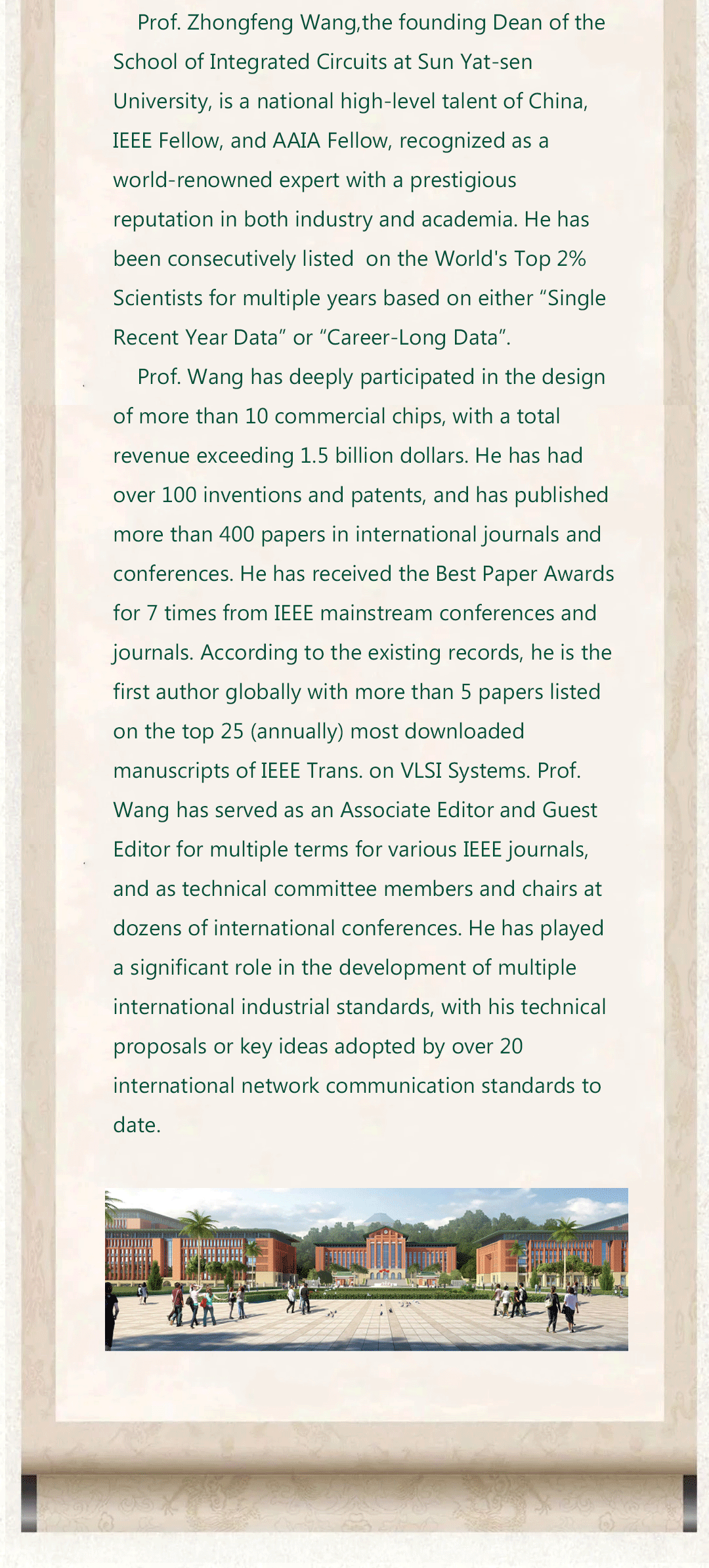 Prof. Zhongfeng Wang,the founding Dean of the School of Integrated Circuits at Sun Yat-sen University, is a national high-level talent of China, IEEE Fellow, and AAIA Fellow, recognized as a world-renowned expert with a prestigious reputation in both industry and academia. He has been consecutively listed  on the World's Top 2% Scientists for multiple years based on either “Single Recent Year Data” or “Career-Long Data”.

Prof. Wang has deeply participated in the design of more than 10 commercial chips, with a total revenue exceeding 1.5 billion dollars. He has had over 100 inventions and patents, and has published more than 400 papers in international journals and conferences. He has received the Best Paper Awards for 7 times from IEEE mainstream conferences and journals. According to the existing records, he is the first author globally with more than 5 papers listed on the top 25 (annually) most downloaded manuscripts of IEEE Trans. on VLSI Systems. Prof. Wang has served as an Associate Editor and Guest Editor for multiple terms for various IEEE journals, and as technical committee members and chairs at dozens of international conferences. He has played a significant role in the development of multiple international industrial standards, with his technical proposals or key ideas adopted by over 20 international network communication standards to date.